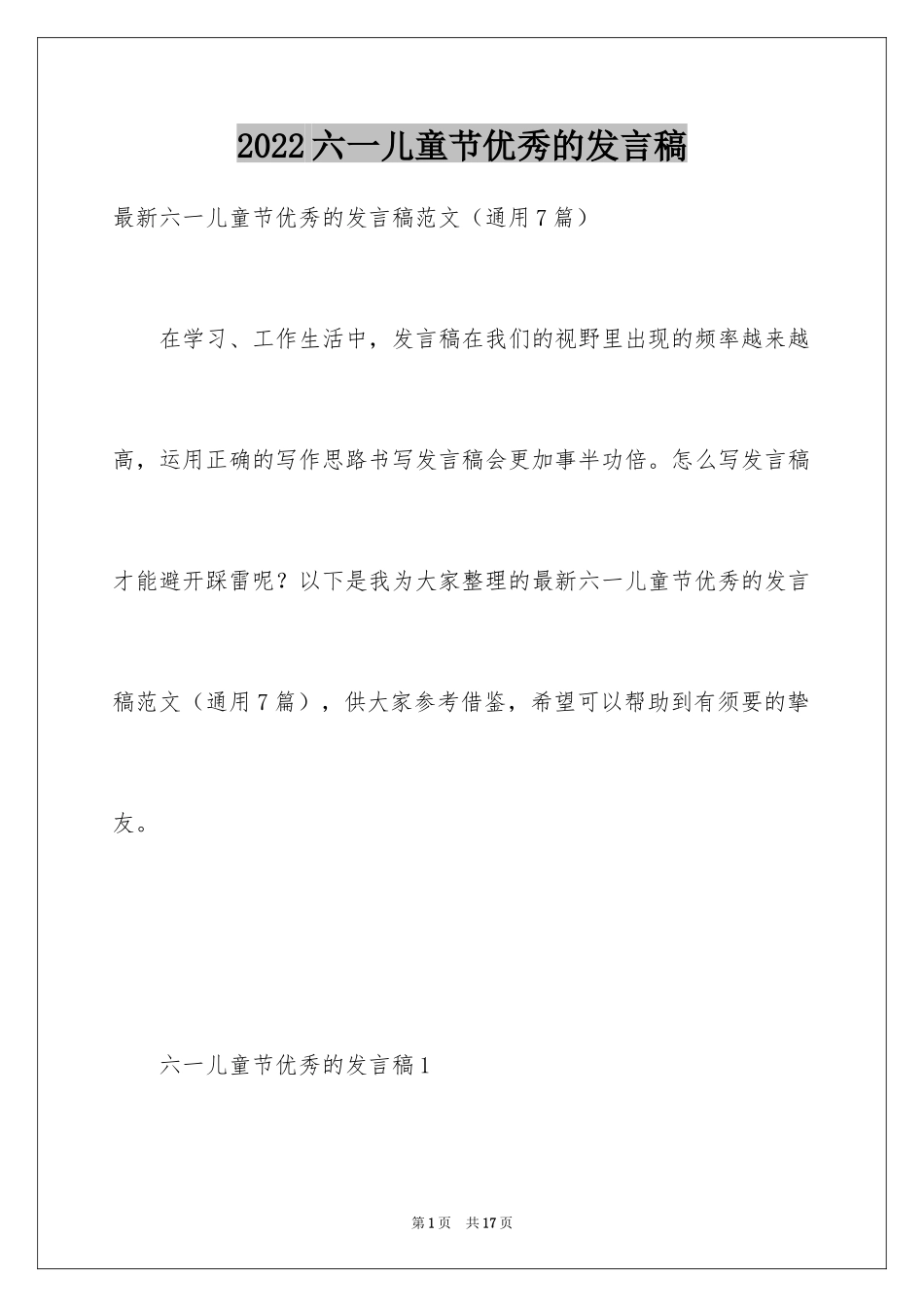 2022六一儿童节优秀的发言稿

最新六一儿童节优秀的发言稿范文（通用7篇）

在学习、工作生活中，发言稿在我们的视野里出现的频率越来越高，运用正确的写作思路书写发言稿会更加事半功倍。怎么写发言稿才能避开踩雷呢？以下是我为大家整理的最新六一儿童节优秀的发言稿范文（通用7篇），供大家参考借鉴，希望可以帮助到有须要的挚友。

六一儿童节优秀的发言稿1

第1页 共17页